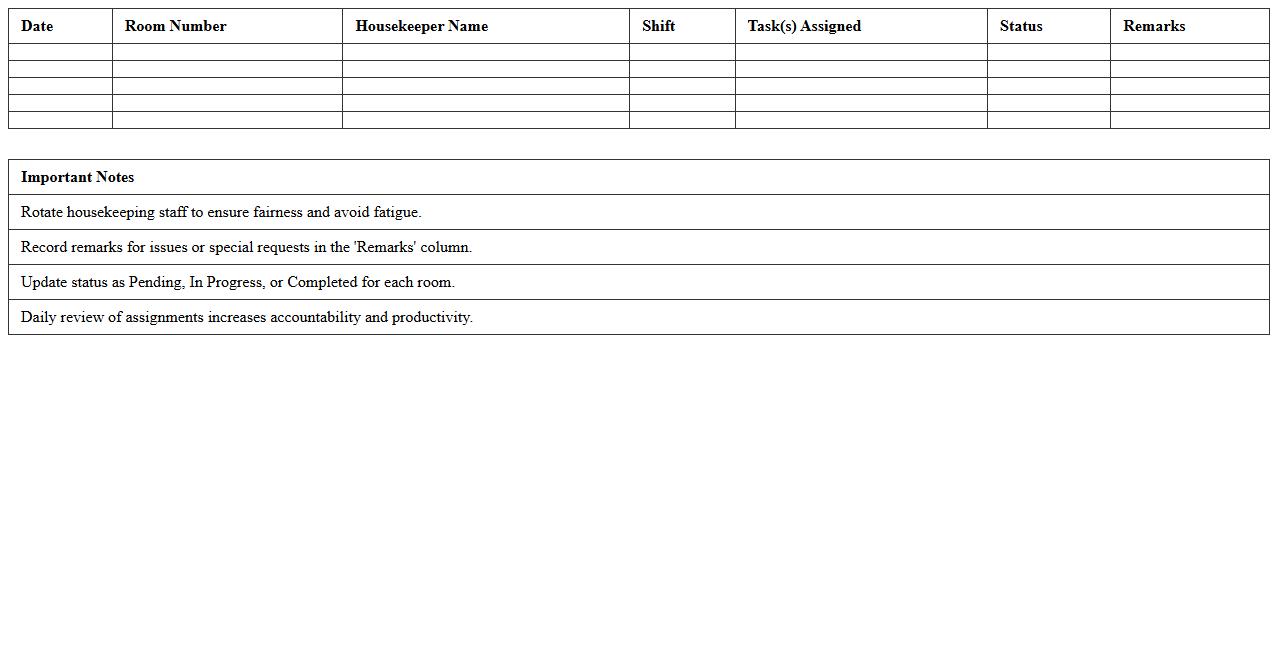 | Date | Room Number | Housekeeper Name | Shift | Task(s) Assigned | Status | Remarks |
|---|---|---|---|---|---|---|
| | | | | | | |
| | | | | | | |
| | | | | | | |
| | | | | | | |
| | | | | | | |

| Important Notes |
|---|
| Rotate housekeeping staff to ensure fairness and avoid fatigue. |
| Record remarks for issues or special requests in the 'Remarks' column. |
| Update status as Pending, In Progress, or Completed for each room. |
| Daily review of assignments increases accountability and productivity. |